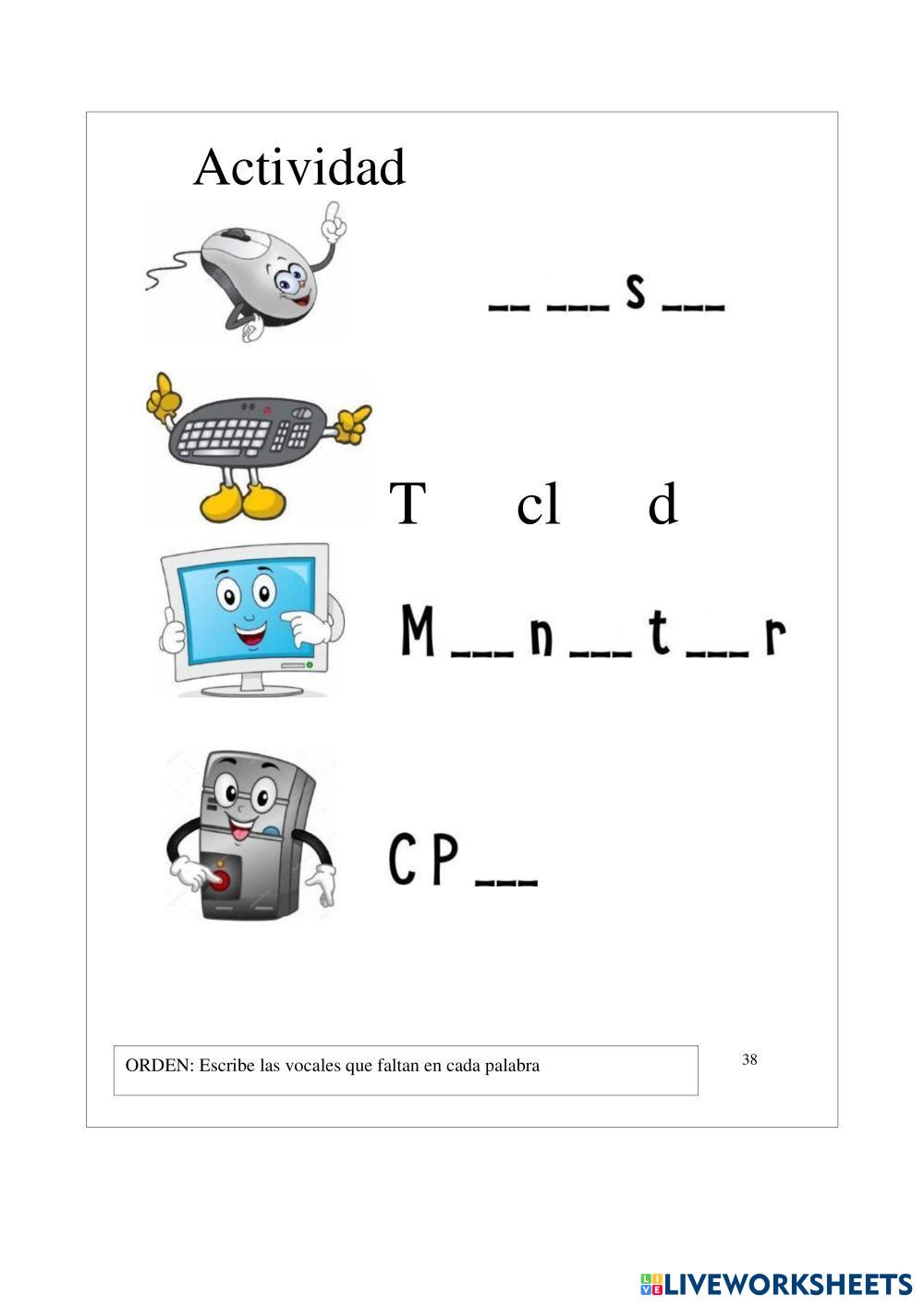 Actividad

____ ____ s ____

T cl d

M ____ n ____ t ____ r

C P ____

ORDEN: Escribe las vocales que faltan en cada palabra

38

LIVEWORKSHEETS